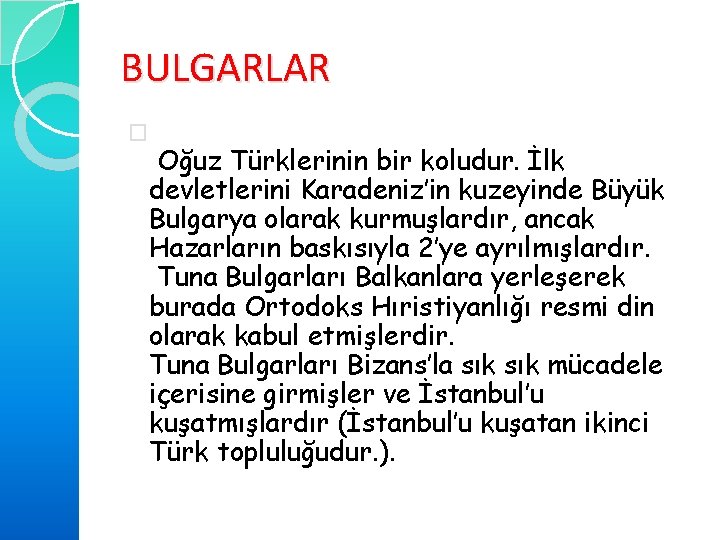 BULGARLAR

Oğuz Türklerinin bir koludur. İlk devletlerini Karadeniz'in kuzeyinde Büyük Bulgarya olarak kurmuşlardır, ancak Hazarların baskısıyla 2'ye ayrılmışlardır.
Tuna Bulgarları Balkanlara yerleşerek burada Ortodoks Hıristiyanlığı resmi din olarak kabul etmişlerdir.
Tuna Bulgarları Bizans'la sık sık mücadele içerisine girmişler ve İstanbul'u kuşatmışlardır (İstanbul'u kuşatan ikinci Türk topluluğudur.).